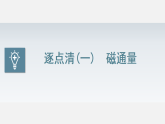 逐点清(一)　磁通量